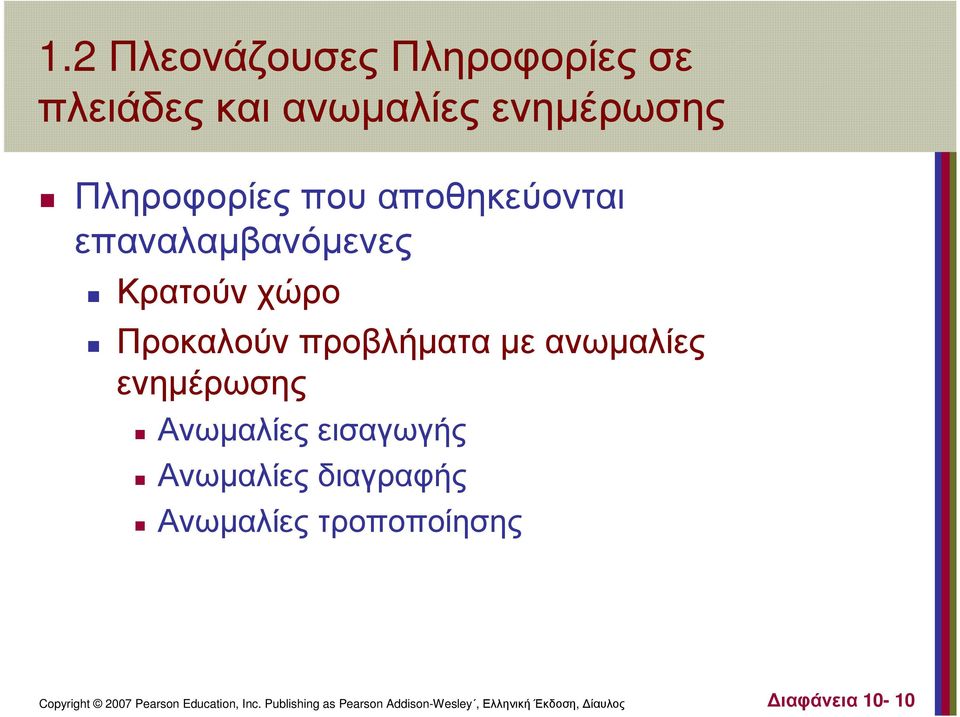 1.2 Πλεονάζουσες Πληροφορίες σε πλειάδες και ανωμαλίες ενημέρωσης

Πληροφορίες που αποθηκεύονται επαναλαμβανόμενες

Κρατούν χώρο

Προκαλούν προβλήματα με ανωμαλίες ενημέρωσης

Ανωμαλίες εισαγωγής

Ανωμαλίες διαγραφής

Ανωμαλίες τροποποίησης

Copyright © 2007 Pearson Education, Inc. Publishing as Pearson Addison-Wesley´, Ελληνική Έκδοση, Δίαυλος

Διαφάνεια 10- 10